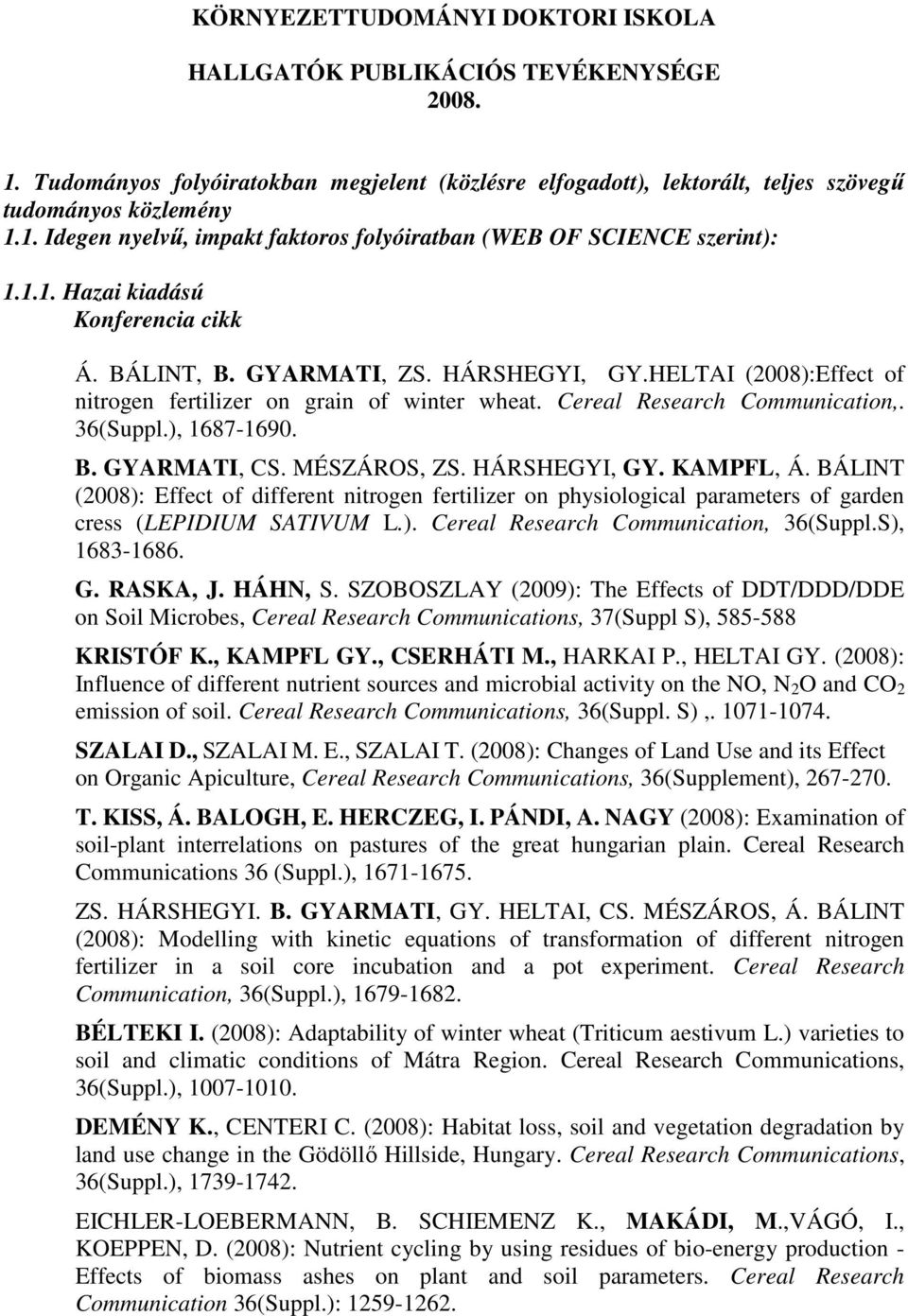 KÖRNYEZETTUDOMÁNYI DOKTORI ISKOLA

HALLGATÓK PUBLIKÁCIÓS TEVÉKENYSÉGE 2008.

1. Tudományos folyóiratokban megjelent (közlésre elfogadott), lektorált, teljes szövegű tudományos közlemény

1.1. Idegen nyelvű, impakt faktoros folyóiratban (WEB OF SCIENCE szerint):

1.1.1. Hazai kiadású
Konferencia cikk

Á. BÁLINT, B. GYARMATI, ZS. HÁRSHEGYI, GY.HELTAI (2008):Effect of nitrogen fertilizer on grain of winter wheat. Cereal Research Communication,. 36(Suppl.), 1687-1690.

B. GYARMATI, CS. MÉSZÁROS, ZS. HÁRSHEGYI, GY. KAMPFL, Á. BÁLINT (2008): Effect of different nitrogen fertilizer on physiological parameters of garden cress (LEPIDIUM SATIVUM L.). Cereal Research Communication, 36(Suppl.S), 1683-1686.

G. RASKA, J. HÁHN, S. SZOBOSZLAY (2009): The Effects of DDT/DDD/DDE on Soil Microbes, Cereal Research Communications, 37(Suppl S), 585-588

KRISTÓF K., KAMPFL GY., CSERHÁTI M., HARKAI P., HELTAI GY. (2008): Influence of different nutrient sources and microbial activity on the NO, $N_2O$ and $CO_2$ emission of soil. Cereal Research Communications, 36(Suppl. S) ,. 1071-1074.

SZALAI D., SZALAI M. E., SZALAI T. (2008): Changes of Land Use and its Effect on Organic Apiculture, Cereal Research Communications, 36(Supplement), 267-270.

T. KISS, Á. BALOGH, E. HERCZEG, I. PÁNDI, A. NAGY (2008): Examination of soil-plant interrelations on pastures of the great hungarian plain. Cereal Research Communications 36 (Suppl.), 1671-1675.

ZS. HÁRSHEGYI. B. GYARMATI, GY. HELTAI, CS. MÉSZÁROS, Á. BÁLINT (2008): Modelling with kinetic equations of transformation of different nitrogen fertilizer in a soil core incubation and a pot experiment. Cereal Research Communication, 36(Suppl.), 1679-1682.

BÉLTEKI I. (2008): Adaptability of winter wheat (Triticum aestivum L.) varieties to soil and climatic conditions of Mátra Region. Cereal Research Communications, 36(Suppl.), 1007-1010.

DEMÉNY K., CENTERI C. (2008): Habitat loss, soil and vegetation degradation by land use change in the Gödöllő Hillside, Hungary. Cereal Research Communications, 36(Suppl.), 1739-1742.

EICHLER-LOEBERMANN, B. SCHIEMENZ K., MAKÁDI, M.,VÁGÓ, I., KOEPPEN, D. (2008): Nutrient cycling by using residues of bio-energy production - Effects of biomass ashes on plant and soil parameters. Cereal Research Communication 36(Suppl.): 1259-1262.